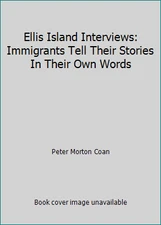 Ellis Island Interviews: Immigrants Tell Their Stories In Their Own Words

Peter Morton Coan

Book cover image unavailable